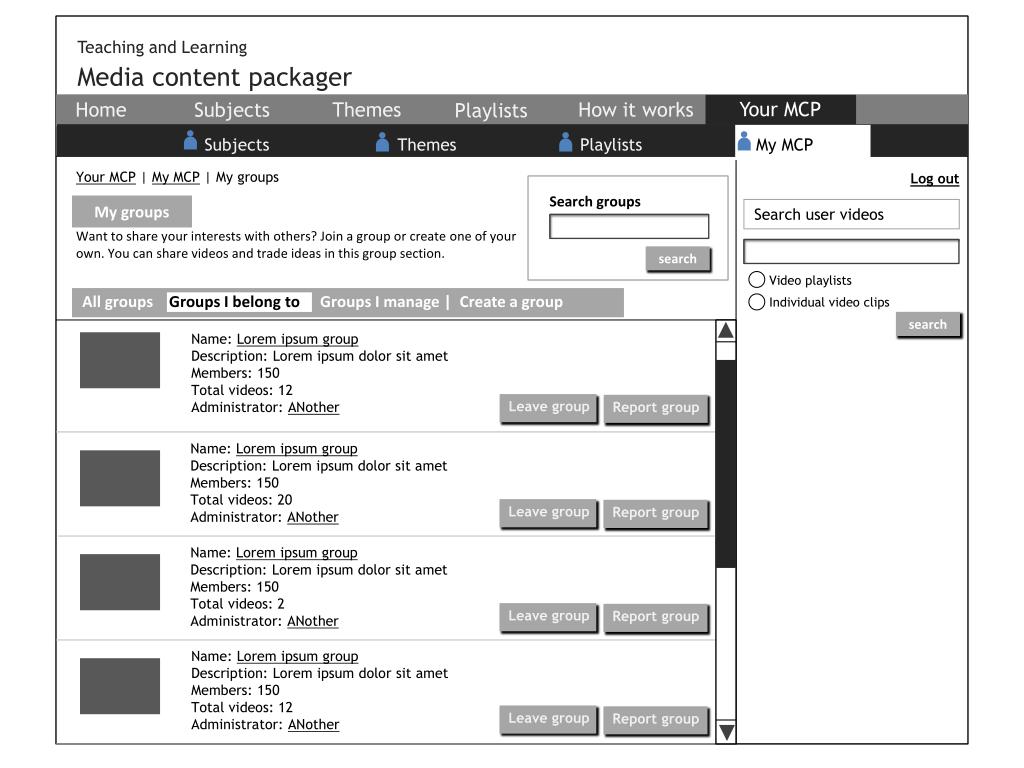 Teaching and Learning
Media content packager

Home Subjects Themes Playlists How it works Your MCP

Subjects Themes Playlists My MCP

Your MCP | My MCP | My groups

My groups

Want to share your interests with others? Join a group or create one of your own. You can share videos and trade ideas in this group section.

Search groups

search

All groups Groups I belong to Groups I manage | Create a group

Name: Lorem ipsum group
Description: Lorem ipsum dolor sit amet
Members: 150
Total videos: 12
Administrator: ANother

Leave group Report group

Name: Lorem ipsum group
Description: Lorem ipsum dolor sit amet
Members: 150
Total videos: 20
Administrator: ANother

Leave group Report group

Name: Lorem ipsum group
Description: Lorem ipsum dolor sit amet
Members: 150
Total videos: 2
Administrator: ANother

Leave group Report group

Name: Lorem ipsum group
Description: Lorem ipsum dolor sit amet
Members: 150
Total videos: 12
Administrator: ANother

Leave group Report group

Log out

Search user videos

Video playlists
Individual video clips

search